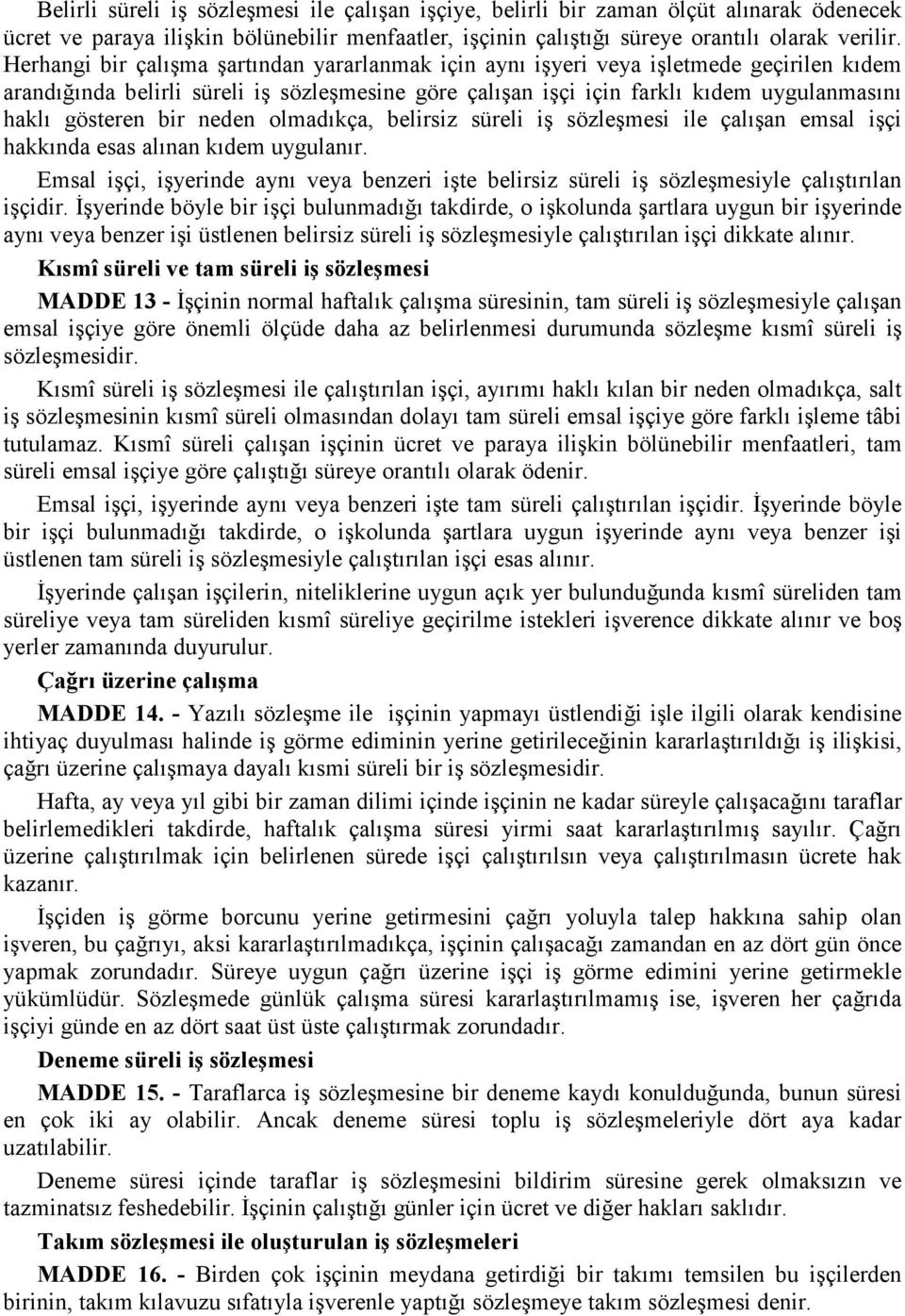 Belirli süreli iş sözleşmesi ile çalışan işçiye, belirli bir zaman ölçüt alınarak ödenecek ücret ve paraya ilişkin bölünebilir menfaatler, işçinin çalıştığı süreye orantılı olarak verilir. Herhangi bir çalışma şartından yararlanmak için aynı işyeri veya işletmede geçirilen kıdem arandığında belirli süreli iş sözleşmesine göre çalışan işçi için farklı kıdem uygulanmasını haklı gösteren bir neden olmadıkça, belirsiz süreli iş sözleşmesi ile çalışan emsal işçi hakkında esas alınan kıdem uygulanır.

Emsal işçi, işyerinde aynı veya benzeri işte belirsiz süreli iş sözleşmesiyle çalıştırılan işçidir. İşyerinde böyle bir işçi bulunmadığı takdirde, o işkolunda şartlara uygun bir işyerinde aynı veya benzer işi üstlenen belirsiz süreli iş sözleşmesiyle çalıştırılan işçi dikkate alınır.

Kısmî süreli ve tam süreli iş sözleşmesi

MADDE 13 - İşçinin normal haftalık çalışma süresinin, tam süreli iş sözleşmesiyle çalışan emsal işçiye göre önemli ölçüde daha az belirlenmesi durumunda sözleşme kısmî süreli iş sözleşmesidir.

Kısmî süreli iş sözleşmesi ile çalıştırılan işçi, ayırımı haklı kılan bir neden olmadıkça, salt iş sözleşmesinin kısmî süreli olmasından dolayı tam süreli emsal işçiye göre farklı işleme tâbi tutulamaz. Kısmî süreli çalışan işçinin ücret ve paraya ilişkin bölünebilir menfaatleri, tam süreli emsal işçiye göre çalıştığı süreye orantılı olarak ödenir.

Emsal işçi, işyerinde aynı veya benzeri işte tam süreli çalıştırılan işçidir. İşyerinde böyle bir işçi bulunmadığı takdirde, o işkolunda şartlara uygun işyerinde aynı veya benzer işi üstlenen tam süreli iş sözleşmesiyle çalıştırılan işçi esas alınır.

İşyerinde çalışan işçilerin, niteliklerine uygun açık yer bulunduğunda kısmî süreliden tam süreliye veya tam süreliden kısmî süreliye geçirilme istekleri işverence dikkate alınır ve boş yerler zamanında duyurulur.

Çağrı üzerine çalışma

MADDE 14. - Yazılı sözleşme ile işçinin yapmayı üstlendiği işle ilgili olarak kendisine ihtiyaç duyulması halinde iş görme ediminin yerine getirileceğinin kararlaştırıldığı iş ilişkisi, çağrı üzerine çalışmaya dayalı kısmi süreli bir iş sözleşmesidir.

Hafta, ay veya yıl gibi bir zaman dilimi içinde işçinin ne kadar süreyle çalışacağını taraflar belirlemedikleri takdirde, haftalık çalışma süresi yirmi saat kararlaştırılmış sayılır. Çağrı üzerine çalıştırılmak için belirlenen sürede işçi çalıştırılsın veya çalıştırılmasın ücrete hak kazanır.

İşçiden iş görme borcunu yerine getirmesini çağrı yoluyla talep hakkına sahip olan işveren, bu çağrıyı, aksi kararlaştırılmadıkça, işçinin çalışacağı zamandan en az dört gün önce yapmak zorundadır. Süreye uygun çağrı üzerine işçi iş görme edimini yerine getirmekle yükümlüdür. Sözleşmede günlük çalışma süresi kararlaştırılmamış ise, işveren her çağrıda işçiyi günde en az dört saat üst üste çalıştırmak zorundadır.

Deneme süreli iş sözleşmesi

MADDE 15. - Taraflarca iş sözleşmesine bir deneme kaydı konulduğunda, bunun süresi en çok iki ay olabilir. Ancak deneme süresi toplu iş sözleşmeleriyle dört aya kadar uzatılabilir.

Deneme süresi içinde taraflar iş sözleşmesini bildirim süresine gerek olmaksızın ve tazminatsız feshedebilir. İşçinin çalıştığı günler için ücret ve diğer hakları saklıdır.

Takım sözleşmesi ile oluşturulan iş sözleşmeleri

MADDE 16. - Birden çok işçinin meydana getirdiği bir takımı temsilen bu işçilerden birinin, takım kılavuzu sıfatıyla işverenle yaptığı sözleşmeye takım sözleşmesi denir.